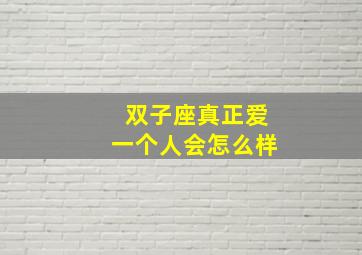 双子座真正爱
一个人会怎么样